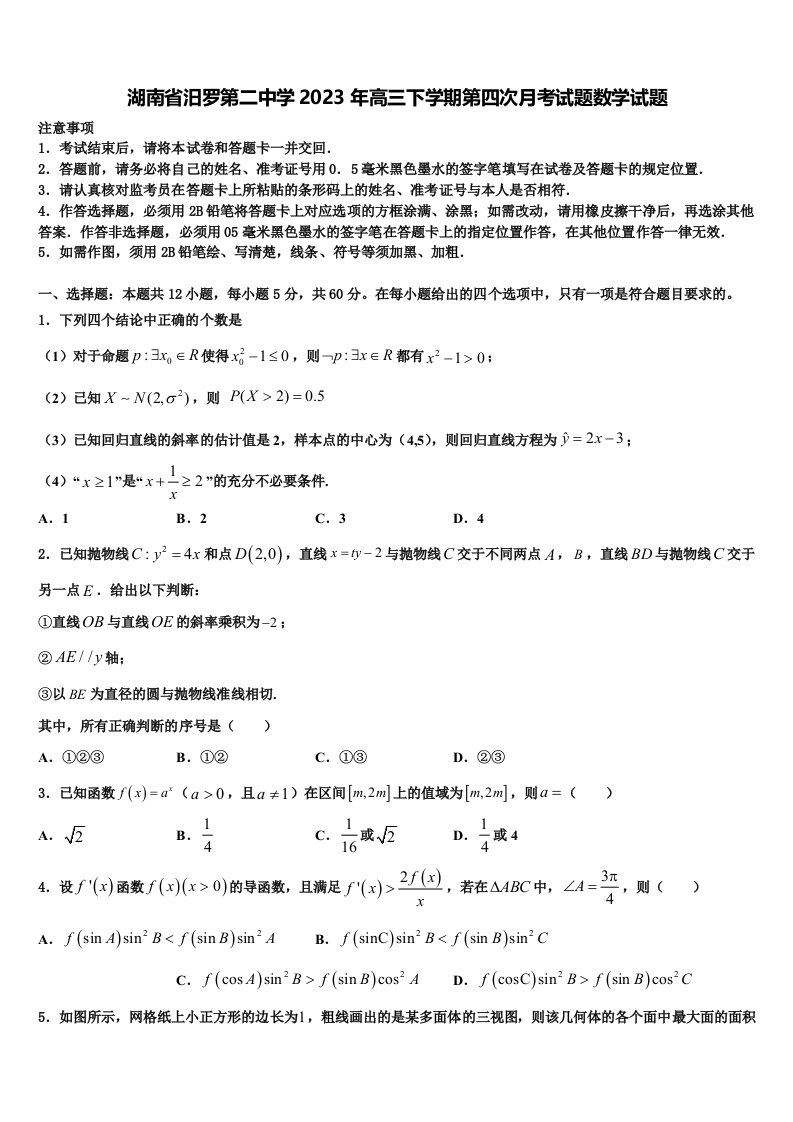 湖南省汨罗第二中学 2023 年高三下学期第四次月考试题数学试题

注意事项
1．考试结束后，请将本试卷和答题卡一并交回．
2．答题前，请务必将自己的姓名、准考证号用 0．5 毫米黑色墨水的签字笔填写在试卷及答题卡的规定位置．
3．请认真核对监考员在答题卡上所粘贴的条形码上的姓名、准考证号与本人是否相符．
4．作答选择题，必须用 2B 铅笔将答题卡上对应选项的方框涂满、涂黑；如需改动，请用橡皮擦干净后，再选涂其他答案．作答非选择题，必须用 05 毫米黑色墨水的签字笔在答题卡上的指定位置作答，在其他位置作答一律无效．
5．如需作图，须用 2B 铅笔绘、写清楚，线条、符号等须加黑、加粗．

一、选择题：本题共 12 小题，每小题 5 分，共 60 分。在每小题给出的四个选项中，只有一项是符合题目要求的。
1．下列四个结论中正确的个数是

（1）对于命题 $p:\exists x_0\in R$ 使得 $x_0^2-1\le 0$，则 $\neg p:\exists x\in R$ 都有 $x^2-1>0$；

（2）已知 $X\sim N(2,\sigma^2)$，则 $P(X>2)=0.5$

（3）已知回归直线的斜率的估计值是 2，样本点的中心为（4,5），则回归直线方程为 $\hat{y}=2x-3$；

（4）“$x\ge 1$”是“$x+\frac{1}{x}\ge 2$”的充分不必要条件．

A．1　　B．2　　C．3　　D．4

2．已知抛物线 $C:y^2=4x$ 和点 $D(2,0)$，直线 $x=ty-2$ 与抛物线 $C$ 交于不同两点 $A$，$B$，直线 $BD$ 与抛物线 $C$ 交于另一点 $E$．给出以下判断：

①直线 $OB$ 与直线 $OE$ 的斜率乘积为 $-2$；

② $AE//y$ 轴；

③以 $BE$ 为直径的圆与抛物线准线相切．

其中，所有正确判断的序号是（　　）

A．①②③　　B．①②　　C．①③　　D．②③

3．已知函数 $f(x)=a^x$（$a>0$，且 $a\ne 1$）在区间 $[m,2m]$ 上的值域为 $[m,2m]$，则 $a=$（　　）

A．$\sqrt{2}$　　B．$\frac{1}{4}$　　C．$\frac{1}{16}$ 或 $\sqrt{2}$　　D．$\frac{1}{4}$ 或 4

4．设 $f'(x)$ 函数 $f(x)(x>0)$ 的导函数，且满足 $f'(x)>\frac{2f(x)}{x}$，若在 $\Delta ABC$ 中，$\angle A=\frac{3\pi}{4}$，则（　　）

A．$f(\sin A)\sin^2 B<f(\sin B)\sin^2 A$　　B．$f(\sin C)\sin^2 B<f(\sin B)\sin^2 C$

C．$f(\cos A)\sin^2 B>f(\sin B)\cos^2 A$　　D．$f(\cos C)\sin^2 B>f(\sin B)\cos^2 C$

5．如图所示，网格纸上小正方形的边长为 1，粗线画出的是某多面体的三视图，则该几何体的各个面中最大面的面积